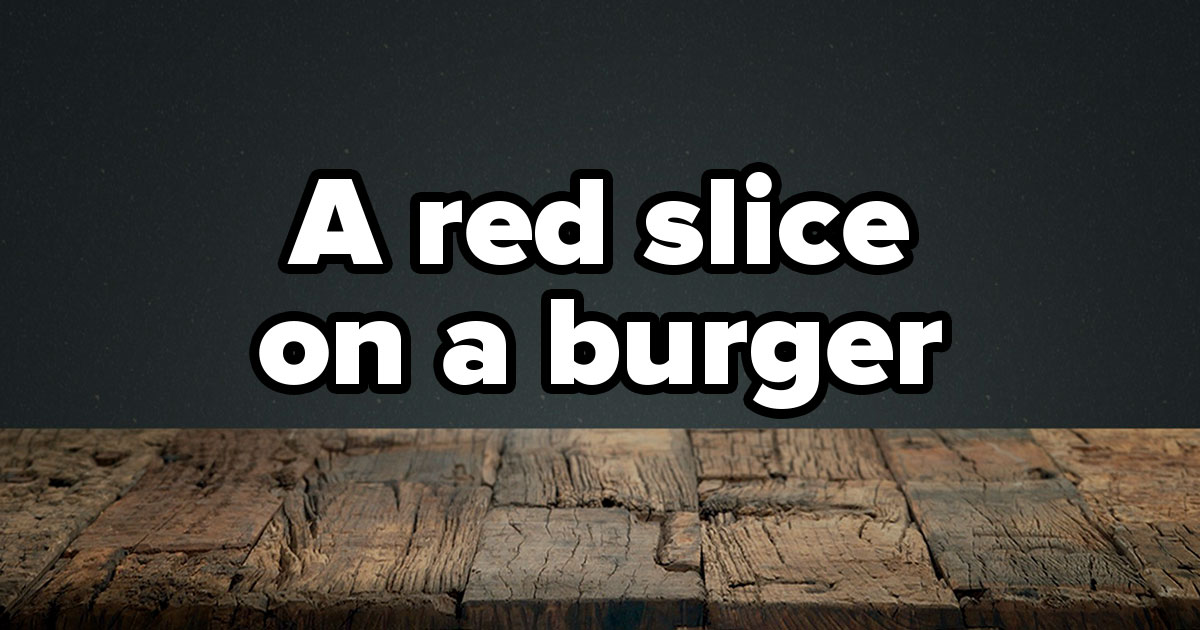 A red slice on a burger